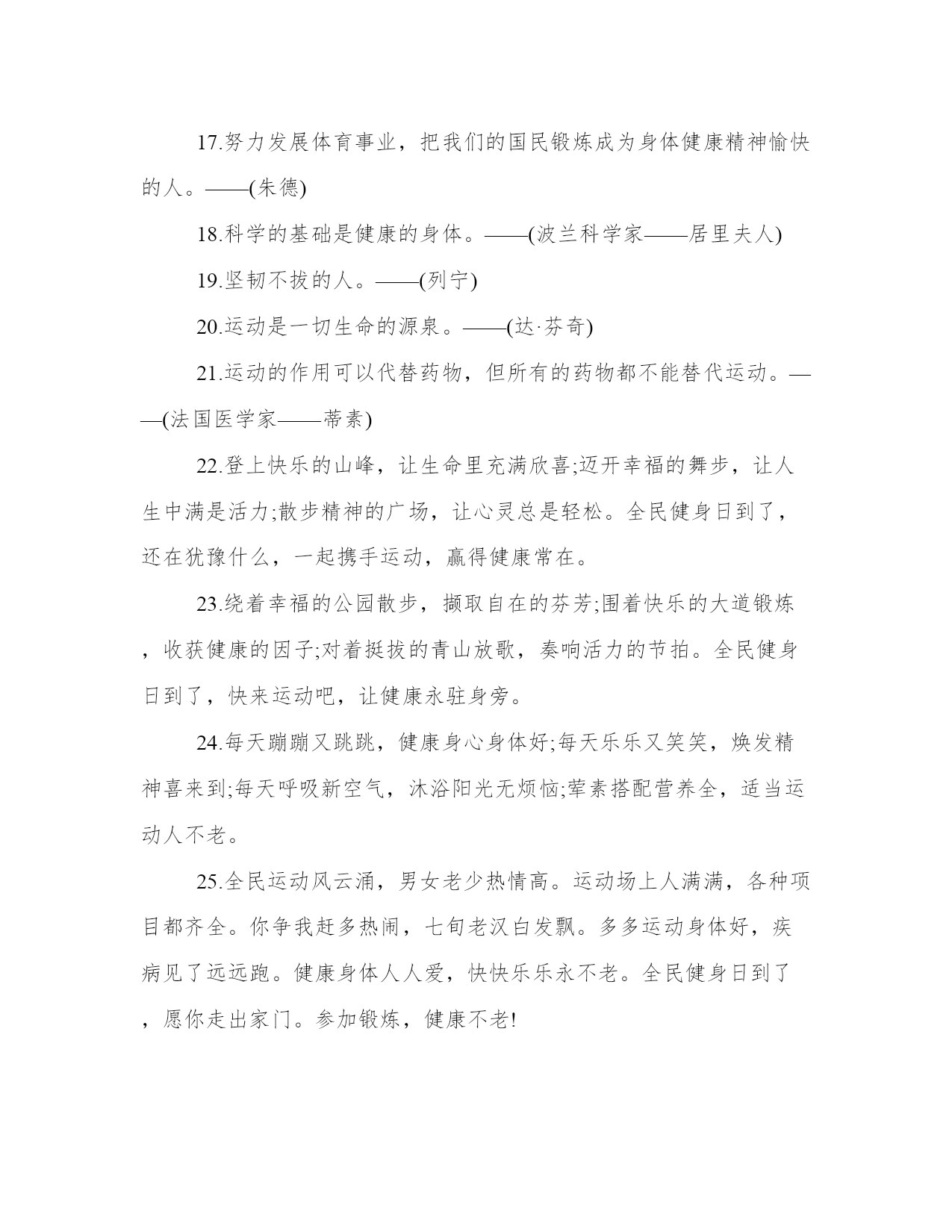 17.努力发展体育事业，把我们的国民锻炼成为身体健康精神愉快的人。——(朱德)

18.科学的基础是健康的身体。——(波兰科学家——居里夫人)

19.坚韧不拔的人。——(列宁)

20.运动是一切生命的源泉。——(达·芬奇)

21.运动的作用可以代替药物，但所有的药物都不能替代运动。——(法国医学家——蒂素)

22.登上快乐的山峰，让生命里充满欣喜;迈开幸福的舞步，让人生中满是活力;散步精神的广场，让心灵总是轻松。全民健身日到了，还在犹豫什么，一起携手运动，赢得健康常在。

23.绕着幸福的公园散步，撷取自在的芬芳;围着快乐的大道锻炼，收获健康的因子;对着挺拔的青山放歌，奏响活力的节拍。全民健身日到了，快来运动吧，让健康永驻身旁。

24.每天蹦蹦又跳跳，健康身心身体好;每天乐乐又笑笑，焕发精神喜来到;每天呼吸新空气，沐浴阳光无烦恼;荤素搭配营养全，适当运动人不老。

25.全民运动风云涌，男女老少热情高。运动场上人满满，各种项目都齐全。你争我赶多热闹，七旬老汉白发飘。多多运动身体好，疾病见了远远跑。健康身体人人爱，快快乐乐永不老。全民健身日到了，愿你走出家门。参加锻炼，健康不老!